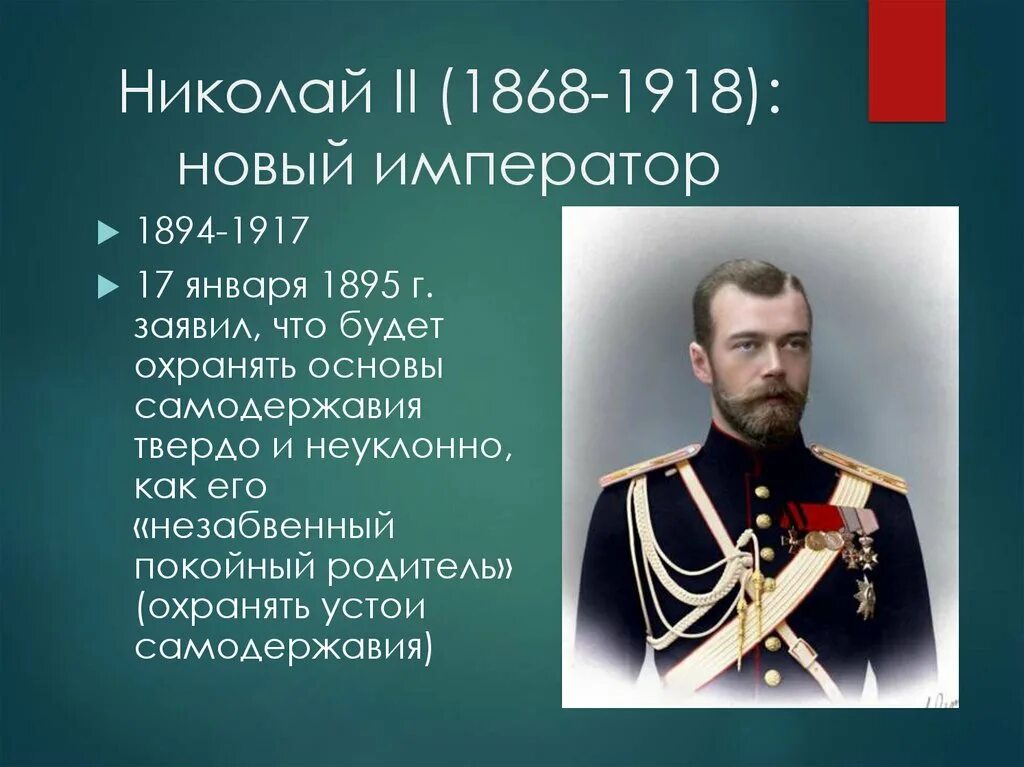 Николай II (1868-1918): новый император

1894-1917

17 января 1895 г. заявил, что будет охранять основы самодержавия твердо и неуклонно, как его «незабвенный покойный родитель» (охранять устои самодержавия)